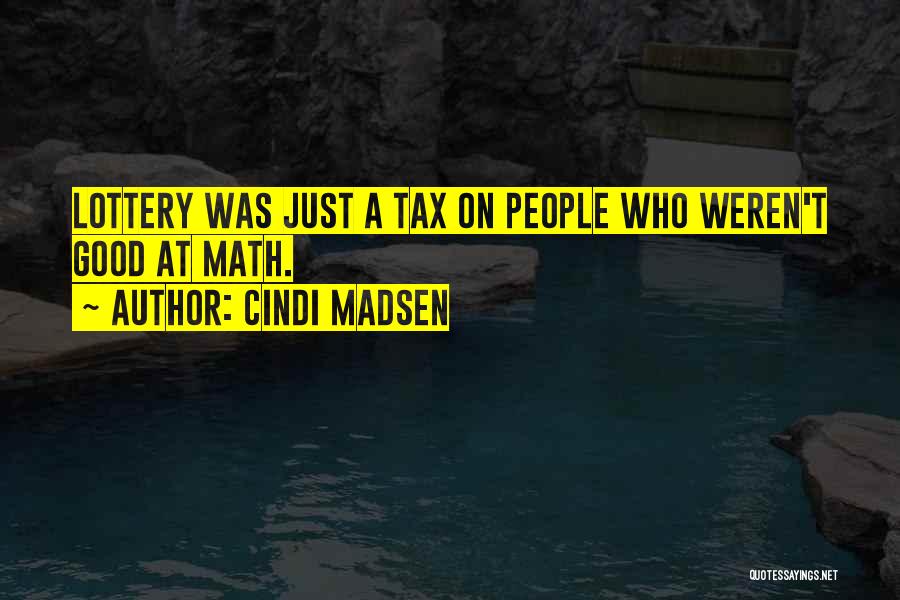 LOTTERY WAS JUST A TAX ON PEOPLE WHO WEREN'T GOOD AT MATH.
~ AUTHOR: CINDI MADSEN

QUOTESSAYINGS.NET